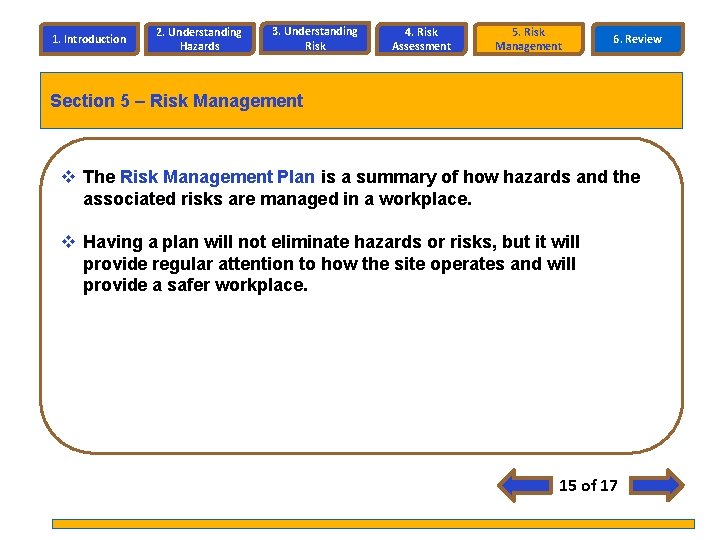 1. Introduction

2. Understanding Hazards

3. Understanding Risk

4. Risk Assessment

5. Risk Management

6. Review

Section 5 – Risk Management

❖ The Risk Management Plan is a summary of how hazards and the associated risks are managed in a workplace.

❖ Having a plan will not eliminate hazards or risks, but it will provide regular attention to how the site operates and will provide a safer workplace.

15 of 17